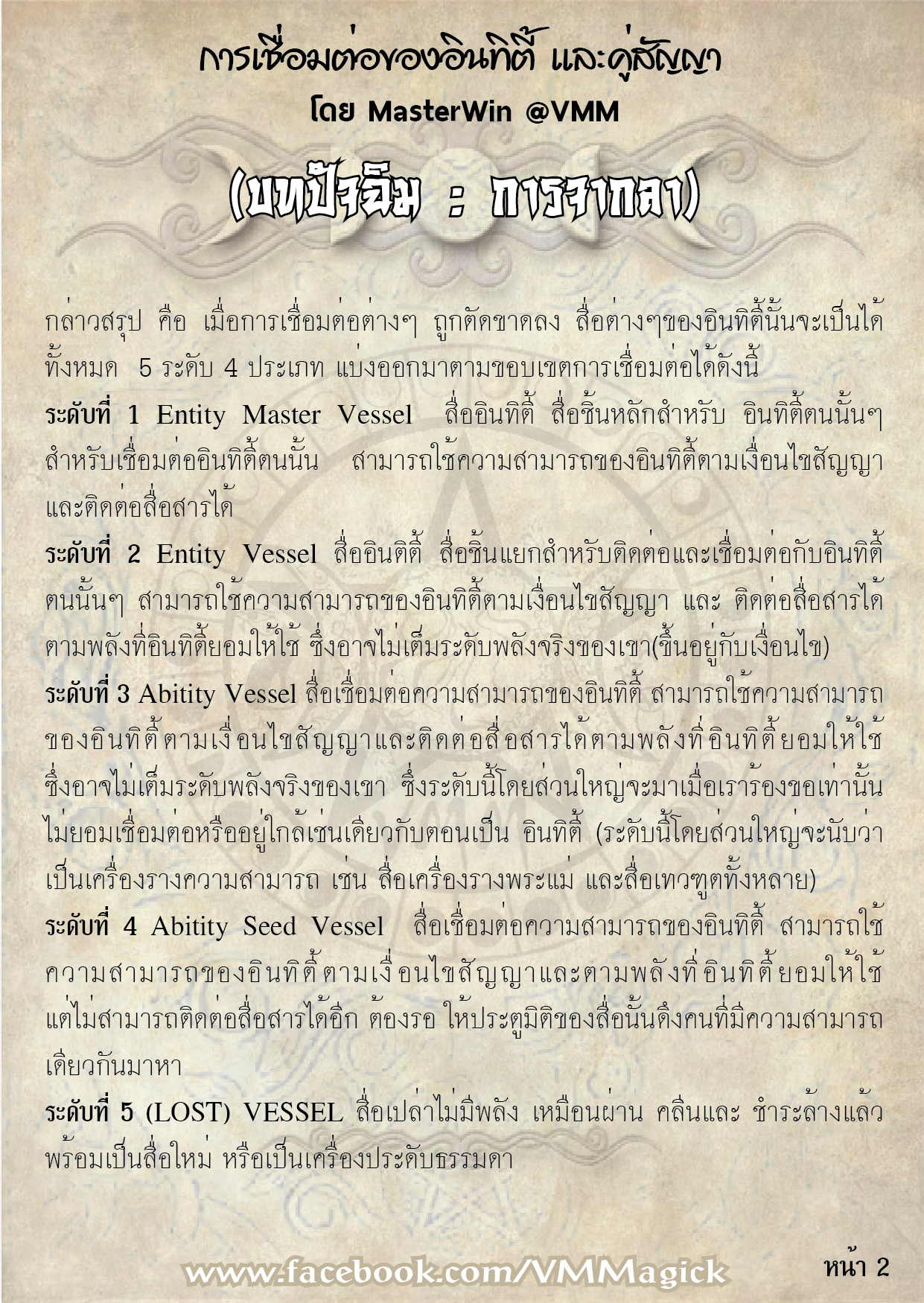 การเชื่อมต่อของอินทิตี้ และคู่สัญญา
โดย MasterWin @VMM

(บทปัจฉิม : การจากลา)

กล่าวสรุป คือ เมื่อการเชื่อมต่อต่างๆ ถูกตัดขาดลง สื่อต่างๆของอินทิตี้นั้นจะเป็นได้ทั้งหมด 5 ระดับ 4 ประเภท แบ่งออกมาตามขอบเขตการเชื่อมต่อได้ดังนี้

ระดับที่ 1 Entity Master Vessel สื่ออินทิตี้ สื่อชิ้นหลักสำหรับ อินทิตี้ตนนั้นๆ สำหรับเชื่อมต่ออินทิตี้ตนนั้น สามารถใช้ความสามารถของอินทิตี้ตามเงื่อนไขสัญญา และติดต่อสื่อสารได้

ระดับที่ 2 Entity Vessel สื่ออินติตี้ สื่อชิ้นแยกสำหรับติดต่อและเชื่อมต่อกับอินทิตี้ตนนั้นๆ สามารถใช้ความสามารถของอินทิตี้ตามเงื่อนไขสัญญา และ ติดต่อสื่อสารได้ตามพลังที่อินทิตี้ยอมให้ใช้ ซึ่งอาจไม่เต็มระดับพลังจริงของเขา(ขึ้นอยู่กับเงื่อนไข)

ระดับที่ 3 Abitity Vessel สื่อเชื่อมต่อความสามารถของอินทิตี้ สามารถใช้ความสามารถของอินทิตี้ตามเงื่อนไขสัญญาและติดต่อสื่อสารได้ตามพลังที่อินทิตี้ยอมให้ใช้ ซึ่งอาจไม่เต็มระดับพลังจริงของเขา ซึ่งระดับนี้โดยส่วนใหญ่จะมาเมื่อเราร้องขอเท่านั้น ไม่ยอมเชื่อมต่อหรืออยู่ใกล้เช่นเดียวกับตอนเป็น อินทิตี้ (ระดับนี้โดยส่วนใหญ่จะนับว่าเป็นเครื่องรางความสามารถ เช่น สื่อเครื่องรางพระแม่ และสื่อเทวฑูตทั้งหลาย)

ระดับที่ 4 Abitity Seed Vessel สื่อเชื่อมต่อความสามารถของอินทิตี้ สามารถใช้ความสามารถของอินทิตี้ตามเงื่อนไขสัญญาและตามพลังที่อินทิตี้ยอมให้ใช้ แต่ไม่สามารถติดต่อสื่อสารได้อีก ต้องรอ ให้ประตูมิติของสื่อนั้นดึงคนที่มีความสามารถเดียวกันมาหา

ระดับที่ 5 (LOST) VESSEL สื่อเปล่าไม่มีพลัง เหมือนผ่าน คลีนและ ชำระล้างแล้ว พร้อมเป็นสื่อใหม่ หรือเป็นเครื่องประดับธรรมดา

www.facebook.com/VMMagick
หน้า 2